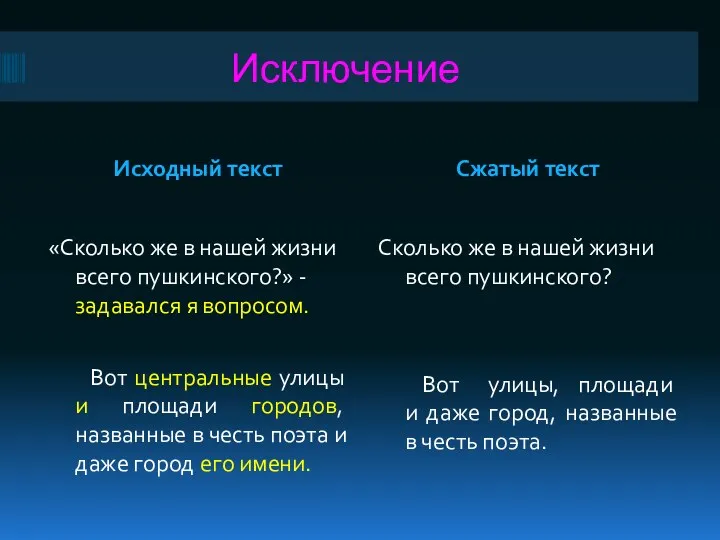 Исключение

Исходный текст

«Сколько же в нашей жизни всего пушкинского?» - задавался я вопросом.

Вот центральные улицы и площади городов, названные в честь поэта и даже город его имени.

Сжатый текст

Сколько же в нашей жизни всего пушкинского?

Вот улицы, площади и даже город, названные в честь поэта.